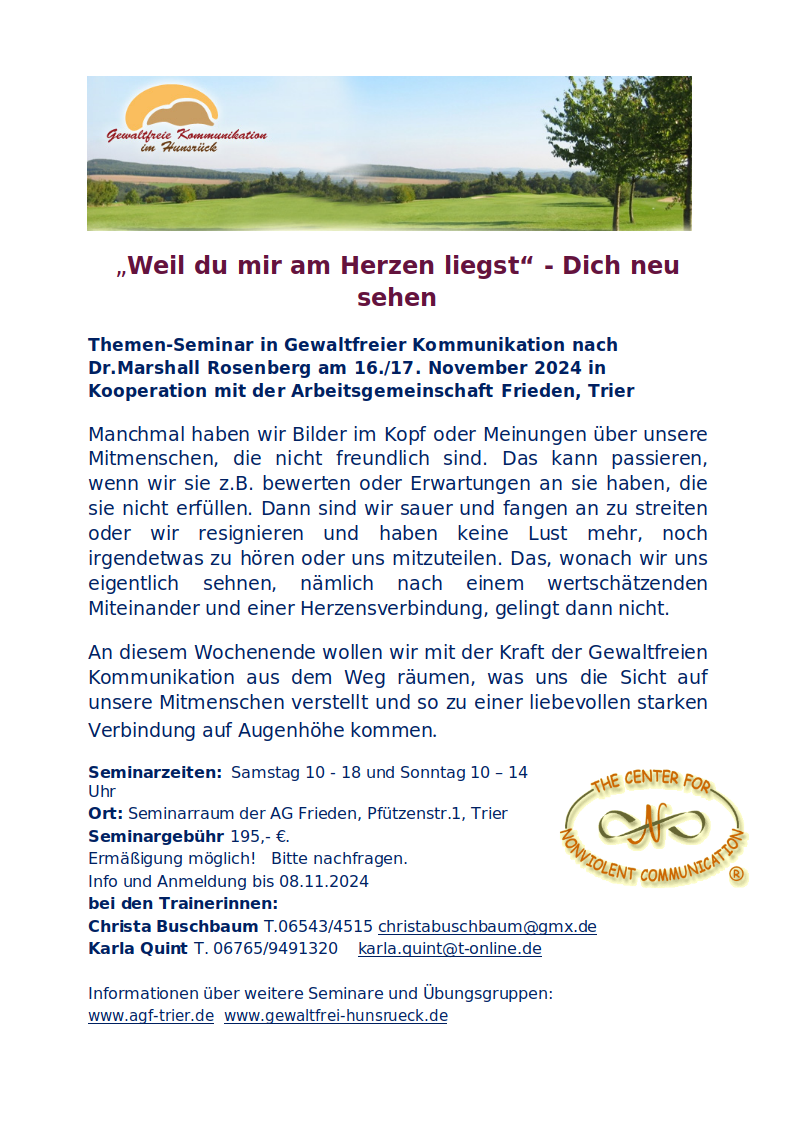 Gewaltfreie Kommunikation im Hunsrück

„Weil du mir am Herzen liegst“ - Dich neu sehen

Themen-Seminar in Gewaltfreier Kommunikation nach Dr.Marshall Rosenberg am 16./17. November 2024 in Kooperation mit der Arbeitsgemeinschaft Frieden, Trier

Manchmal haben wir Bilder im Kopf oder Meinungen über unsere Mitmenschen, die nicht freundlich sind. Das kann passieren, wenn wir sie z.B. bewerten oder Erwartungen an sie haben, die sie nicht erfüllen. Dann sind wir sauer und fangen an zu streiten oder wir resignieren und haben keine Lust mehr, noch irgendetwas zu hören oder uns mitzuteilen. Das, wonach wir uns eigentlich sehnen, nämlich nach einem wertschätzenden Miteinander und einer Herzensverbindung, gelingt dann nicht.

An diesem Wochenende wollen wir mit der Kraft der Gewaltfreien Kommunikation aus dem Weg räumen, was uns die Sicht auf unsere Mitmenschen verstellt und so zu einer liebevollen starken Verbindung auf Augenhöhe kommen.

Seminarzeiten: Samstag 10 - 18 und Sonntag 10 – 14 Uhr
Ort: Seminarraum der AG Frieden, Pfützenstr.1, Trier
Seminargebühr 195,- €.
Ermäßigung möglich! Bitte nachfragen.
Info und Anmeldung bis 08.11.2024
bei den Trainerinnen:
Christa Buschbaum T.06543/4515 christabuschbaum@gmx.de
Karla Quint T. 06765/9491320 karla.quint@t-online.de

THE CENTER FOR NONVIOLENT COMMUNICATION ®

Informationen über weitere Seminare und Übungsgruppen:
www.agf-trier.de www.gewaltfrei-hunsrueck.de